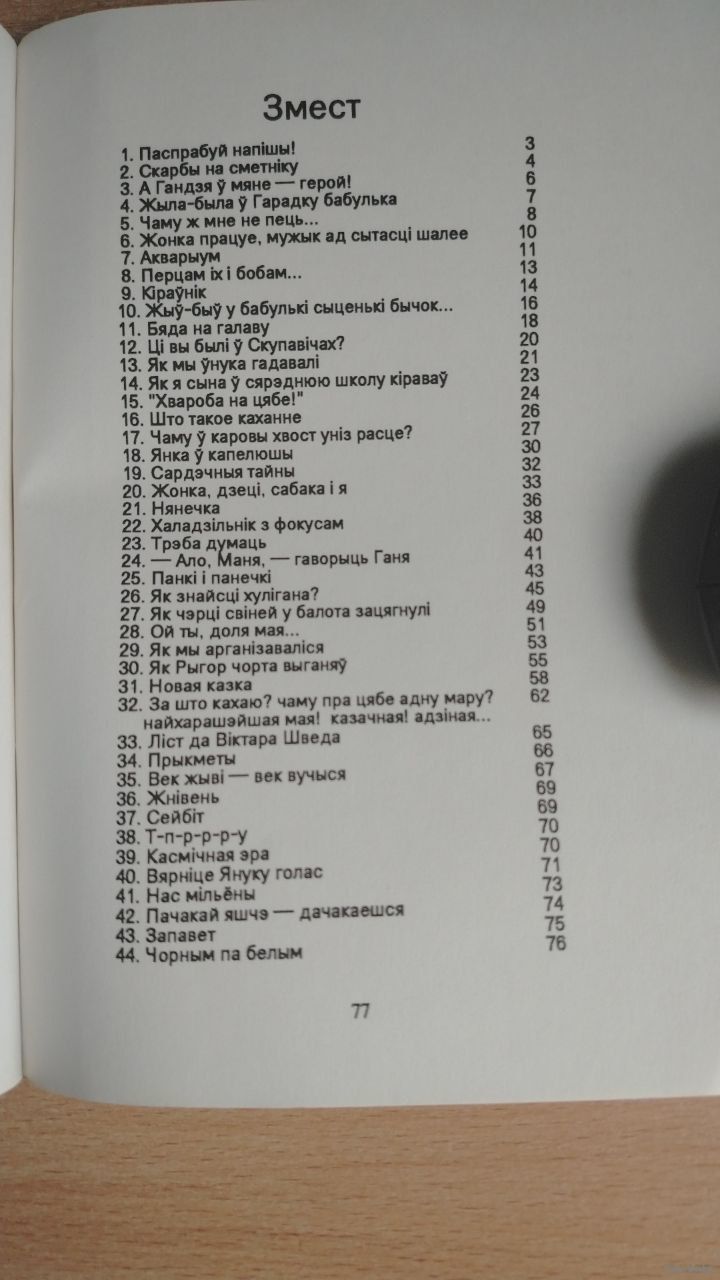 Змест

| | |
|---|---|
| 1. Паспрабуй напішы! | 3 |
| 2. Скарбы на сметніку | 4 |
| 3. А Гандзя ў мяне — герой! | 6 |
| 4. Жыла-была ў Гарадку бабулька | 7 |
| 5. Чаму ж мне не пець... | 8 |
| 6. Жонка працуе, мужык ад сытасці шалее | 10 |
| 7. Акварыум | 11 |
| 8. Перцам іх і бобам... | 13 |
| 9. Кіраўнік | 14 |
| 10. Жыў-быў у бабулькі сыценькі бычок... | 16 |
| 11. Бяда на галаву | 18 |
| 12. Ці вы былі ў Скупавічах? | 20 |
| 13. Як мы ўнука гадавалі | 21 |
| 14. Як я сына ў сярэднюю школу кіраваў | 23 |
| 15. "Хвароба на цябе!" | 24 |
| 16. Што такое каханне | 26 |
| 17. Чаму ў каровы хвост уніз расце? | 27 |
| 18. Янка ў капелюшы | 30 |
| 19. Сардэчныя тайны | 32 |
| 20. Жонка, дзеці, сабака і я | 33 |
| 21. Нянечка | 36 |
| 22. Халадзільнік з фокусам | 38 |
| 23. Трэба думаць | 40 |
| 24. — Ало, Маня, — гаворыць Ганя | 41 |
| 25. Панкі і панечкі | 43 |
| 26. Як знайсці хулігана? | 45 |
| 27. Як чэрці свіней у балота зацягнулі | 49 |
| 28. Ой ты, доля мая... | 51 |
| 29. Як мы арганізаваліся | 53 |
| 30. Як Рыгор чорта выганяў | 55 |
| 31. Новая казка | 58 |
| 32. За што кахаю? чаму пра цябе адну мару? найхарашэйшая мая! казачная! адзіная... | 62 |
| 33. Ліст да Віктара Шведа | 65 |
| 34. Прыкметы | 66 |
| 35. Век жыві — век вучыся | 67 |
| 36. Жнівень | 69 |
| 37. Сейбіт | 69 |
| 38. Т-п-р-р-р-у | 70 |
| 39. Касмічная эра | 70 |
| 40. Вярніце Януку голас | 71 |
| 41. Нас мільёны | 73 |
| 42. Пачакай яшчэ — дачакаешся | 74 |
| 43. Запавет | 75 |
| 44. Чорным па белым | 76 |

77